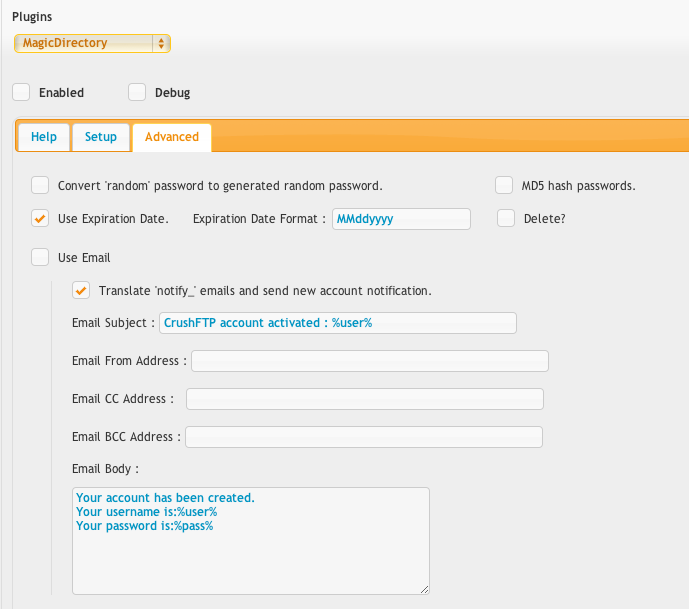 Plugins

MagicDirectory

Enabled Debug

Help Setup Advanced

Convert 'random' password to generated random password.

MD5 hash passwords.

Use Expiration Date. Expiration Date Format : MMddyyyy

Delete?

Use Email

Translate 'notify_' emails and send new account notification.

Email Subject : CrushFTP account activated : %user%

Email From Address :

Email CC Address :

Email BCC Address :

Email Body :

Your account has been created.
Your username is:%user%
Your password is:%pass%